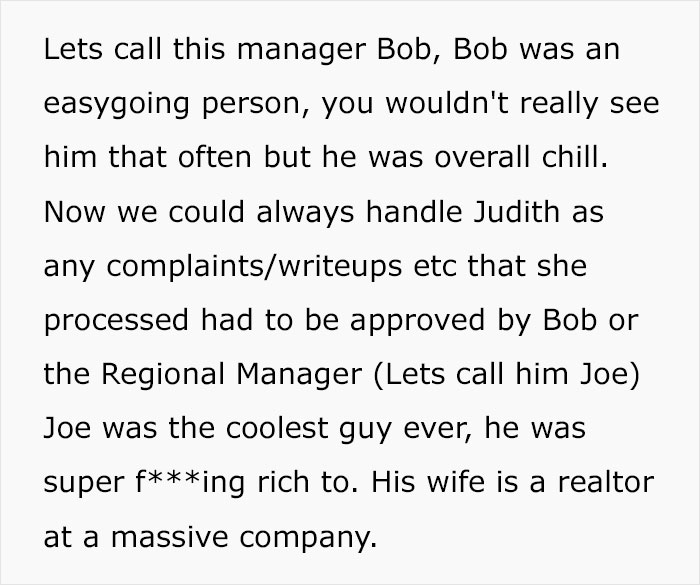 Lets call this manager Bob, Bob was an easygoing person, you wouldn't really see him that often but he was overall chill. Now we could always handle Judith as any complaints/writeups etc that she processed had to be approved by Bob or the Regional Manager (Lets call him Joe) Joe was the coolest guy ever, he was super f***ing rich to. His wife is a realtor at a massive company.